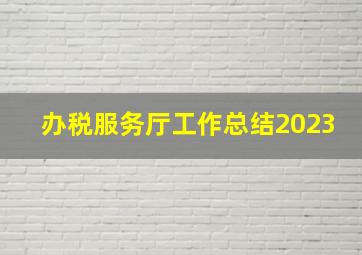 办税服务厅工作总结2023